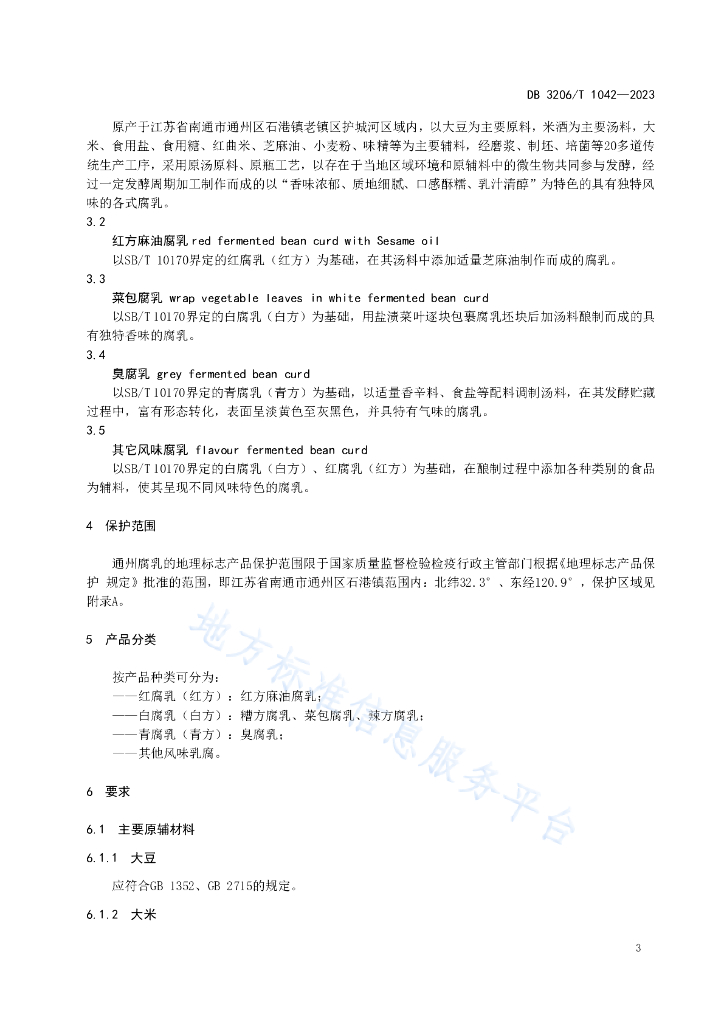 DB 3206/T 1042—2023

原产于江苏省南通市通州区石港镇老镇区护城河区域内，以大豆为主要原料，米酒为主要汤料，大米、食用盐、食用糖、红曲米、芝麻油、小麦粉、味精等为主要辅料，经磨浆、制坯、培菌等20多道传统生产工序，采用原汤原料、原瓶工艺，以存在于当地区域环境和原辅料中的微生物共同参与发酵，经过一定发酵周期加工制作而成的以“香味浓郁、质地细腻、口感酥糯、乳汁清醇”为特色的具有独特风味的各式腐乳。

3.2

红方麻油腐乳 red fermented bean curd with Sesame oil

以SB/T 10170界定的红腐乳（红方）为基础，在其汤料中添加适量芝麻油制作而成的腐乳。

3.3

菜包腐乳 wrap vegetable leaves in white fermented bean curd

以SB/T 10170界定的白腐乳（白方）为基础，用盐渍菜叶逐块包裹腐乳坯块后加汤料酿制而成的具有独特香味的腐乳。

3.4

臭腐乳 grey fermented bean curd

以SB/T 10170界定的青腐乳（青方）为基础，以适量香辛料、食盐等配料调制汤料，在其发酵贮藏过程中，富有形态转化，表面呈淡黄色至灰黑色，并具特有气味的腐乳。

3.5

其它风味腐乳 flavour fermented bean curd

以SB/T 10170界定的白腐乳（白方）、红腐乳（红方）为基础，在酿制过程中添加各种类别的食品为辅料，使其呈现不同风味特色的腐乳。

4 保护范围

通州腐乳的地理标志产品保护范围限于国家质量监督检验检疫行政主管部门根据《地理标志产品保护 规定》批准的范围，即江苏省南通市通州区石港镇范围内：北纬32.3°、东经120.9°，保护区域见附录A。

5 产品分类

按产品种类可分为：
——红腐乳（红方）：红方麻油腐乳；
——白腐乳（白方）：糟方腐乳、菜包腐乳、辣方腐乳；
——青腐乳（青方）：臭腐乳；
——其他风味乳腐。

6 要求

6.1 主要原辅材料

6.1.1 大豆

应符合GB 1352、GB 2715的规定。

6.1.2 大米

地方标准信息服务平台

3